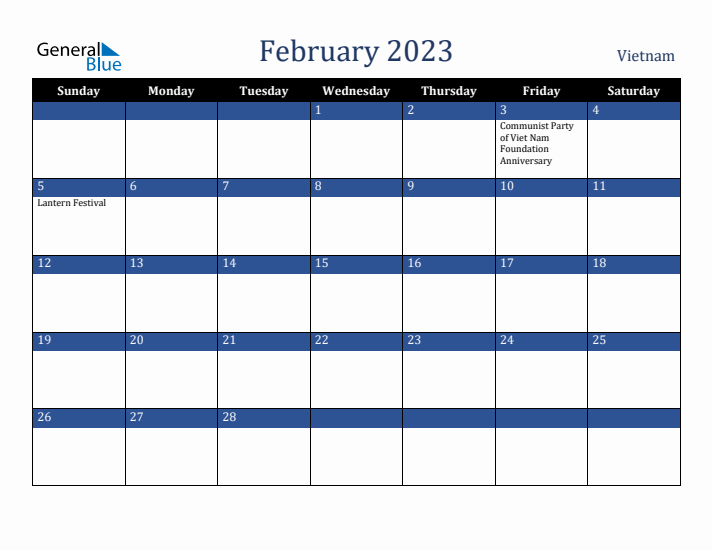 General Blue

February 2023

Vietnam

| Sunday | Monday | Tuesday | Wednesday | Thursday | Friday | Saturday |
|---|---|---|---|---|---|---|
| | | | 1 | 2 | 3 Communist Party of Viet Nam Foundation Anniversary | 4 |
| 5 Lantern Festival | 6 | 7 | 8 | 9 | 10 | 11 |
| 12 | 13 | 14 | 15 | 16 | 17 | 18 |
| 19 | 20 | 21 | 22 | 23 | 24 | 25 |
| 26 | 27 | 28 | | | | |